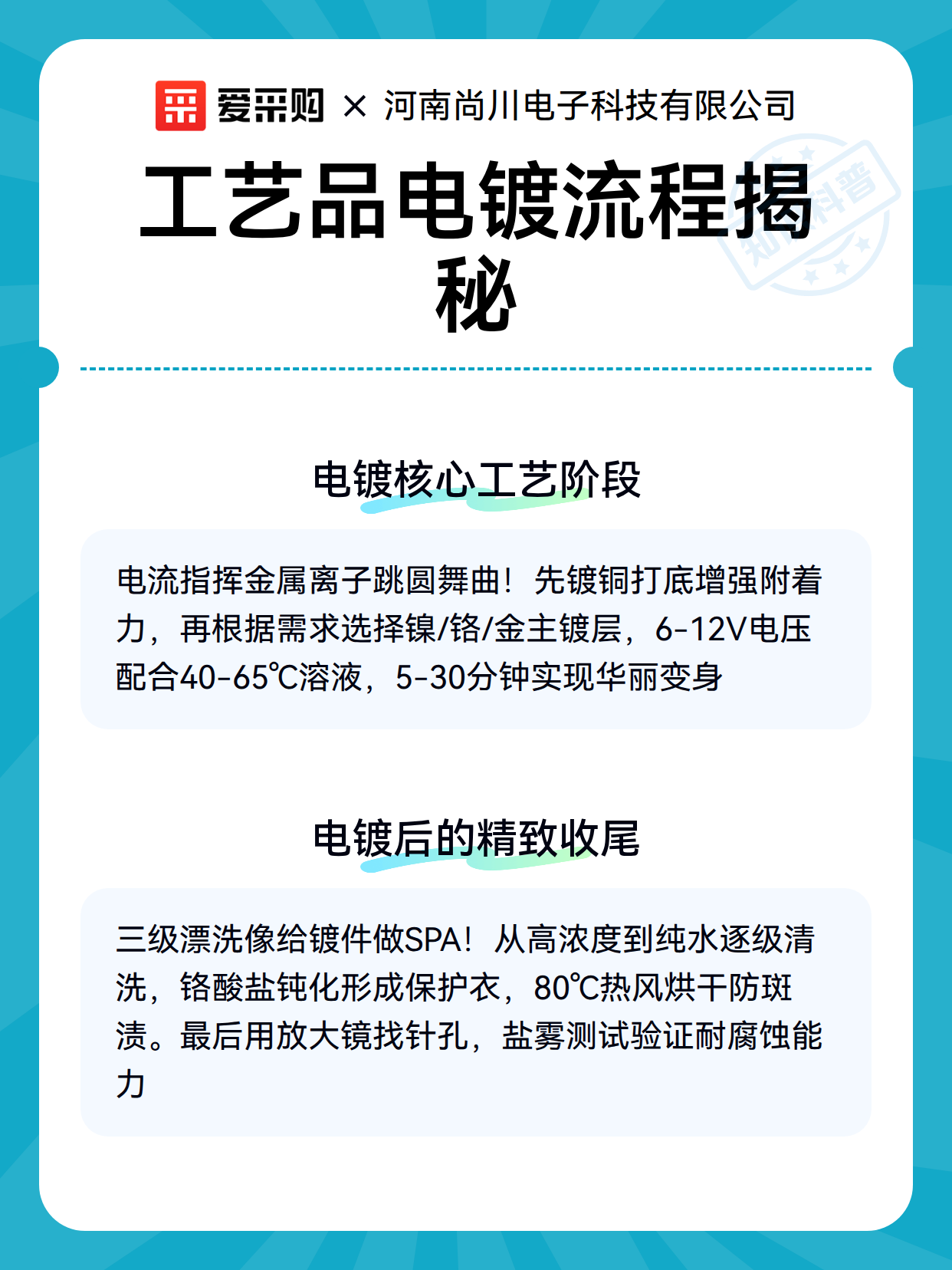 爱采购 × 河南尚川电子科技有限公司

工艺品电镀流程揭秘

知识科普

电镀核心工艺阶段

电流指挥金属离子跳圆舞曲！先镀铜打底增强附着力，再根据需求选择镍/铬/金主镀层，6-12V电压配合40-65℃溶液，5-30分钟实现华丽变身

电镀后的精致收尾

三级漂洗像给镀件做SPA！从高浓度到纯水逐级清洗，铬酸盐钝化形成保护衣，80℃热风烘干防斑渍。最后用放大镜找针孔，盐雾测试验证耐腐蚀能力